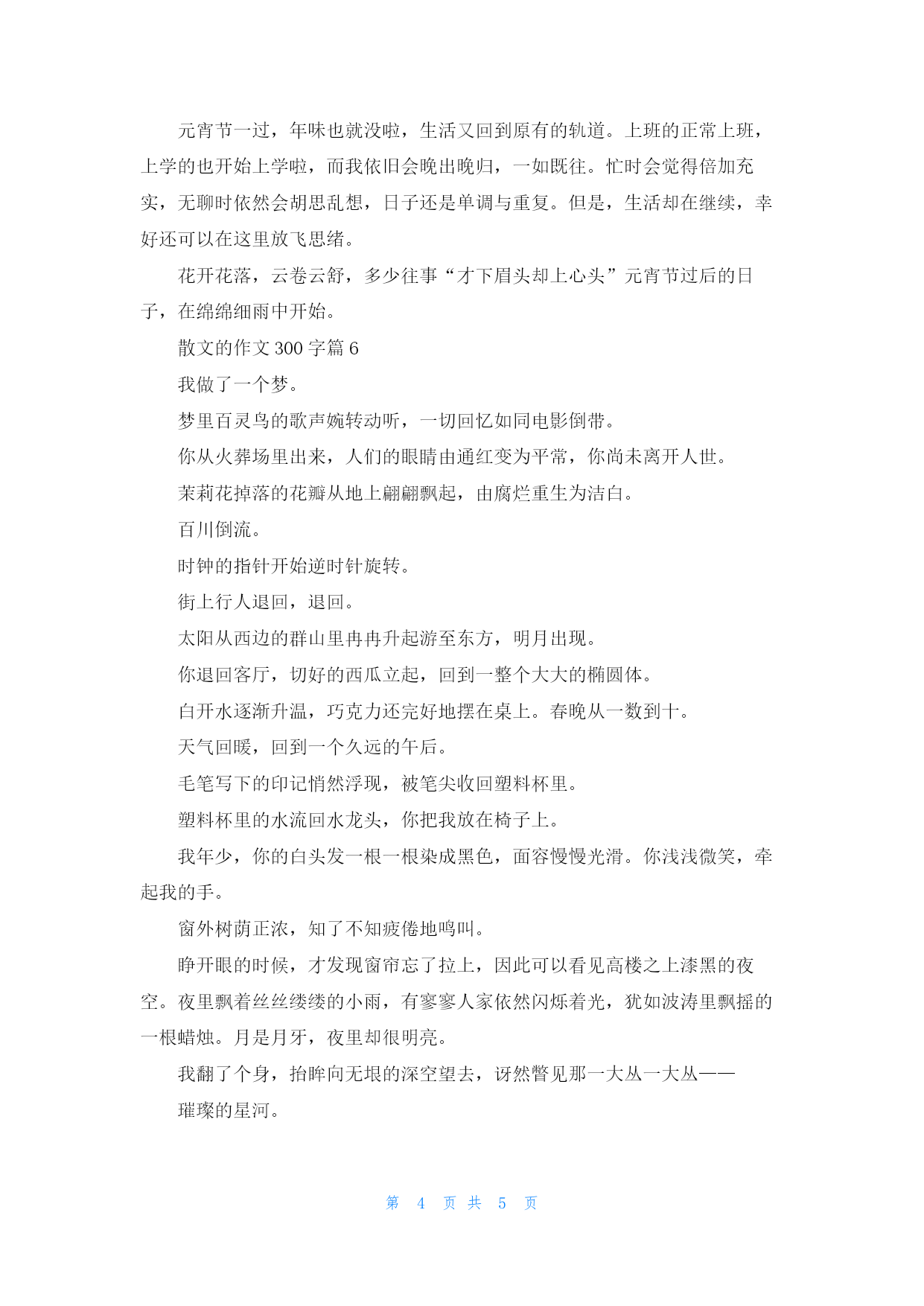 元宵节一过，年味也就没啦，生活又回到原有的轨道。上班的正常上班，上学的也开始上学啦，而我依旧会晚出晚归，一如既往。忙时会觉得倍加充实，无聊时依然会胡思乱想，日子还是单调与重复。但是，生活却在继续，幸好还可以在这里放飞思绪。

花开花落，云卷云舒，多少往事“才下眉头却上心头”元宵节过后的日子，在绵绵细雨中开始。

散文的作文 300 字篇 6

我做了一个梦。

梦里百灵鸟的歌声婉转动听，一切回忆如同电影倒带。

你从火葬场里出来，人们的眼睛由通红变为平常，你尚未离开人世。

茉莉花掉落的花瓣从地上翩翩飘起，由腐烂重生为洁白。

百川倒流。

时钟的指针开始逆时针旋转。

街上行人退回，退回。

太阳从西边的群山里冉冉升起游至东方，明月出现。

你退回客厅，切好的西瓜立起，回到一整个大大的椭圆体。

白开水逐渐升温，巧克力还完好地摆在桌上。春晚从一数到十。

天气回暖，回到一个久远的午后。

毛笔写下的印记悄然浮现，被笔尖收回塑料杯里。

塑料杯里的水流回水龙头，你把我放在椅子上。

我年少，你的白头发一根一根染成黑色，面容慢慢光滑。你浅浅微笑，牵起我的手。

窗外树荫正浓，知了不知疲倦地鸣叫。

睁开眼的时候，才发现窗帘忘了拉上，因此可以看见高楼之上漆黑的夜空。夜里飘着丝丝缕缕的小雨，有寥寥人家依然闪烁着光，犹如波涛里飘摇的一根蜡烛。月是月牙，夜里却很明亮。

我翻了个身，抬眸向无垠的深空望去，讶然瞥见那一大丛一大丛——

璀璨的星河。

第 4 页 共 5 页